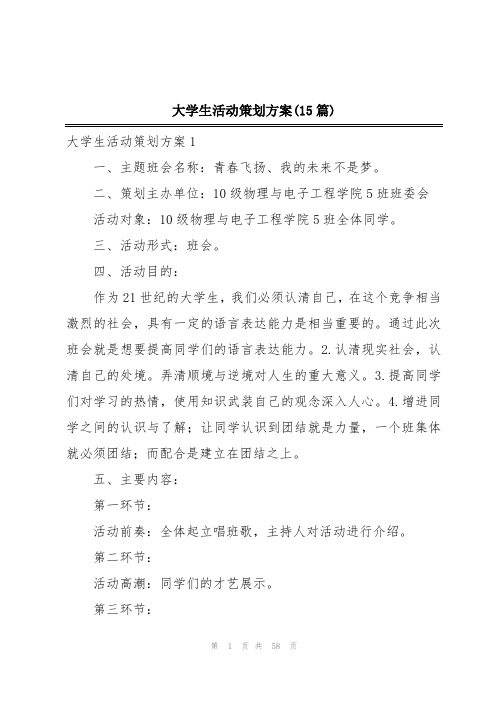 大学生活动策划方案(15篇)

大学生活动策划方案1

一、主题班会名称：青春飞扬、我的未来不是梦。

二、策划主办单位：10级物理与电子工程学院5班班委会

活动对象：10级物理与电子工程学院5班全体同学。

三、活动形式：班会。

四、活动目的：

作为21世纪的大学生，我们必须认清自己，在这个竞争相当激烈的社会，具有一定的语言表达能力是相当重要的。通过此次班会就是想要提高同学们的语言表达能力。2.认清现实社会，认清自己的处境。弄清顺境与逆境对人生的重大意义。3.提高同学们对学习的热情，使用知识武装自己的观念深入人心。4.增进同学之间的认识与了解；让同学认识到团结就是力量，一个班集体就必须团结；而配合是建立在团结之上。

五、主要内容：

第一环节：

活动前奏：全体起立唱班歌，主持人对活动进行介绍。

第二环节：

活动高潮：同学们的才艺展示。

第三环节：

第 1 页 共 58 页